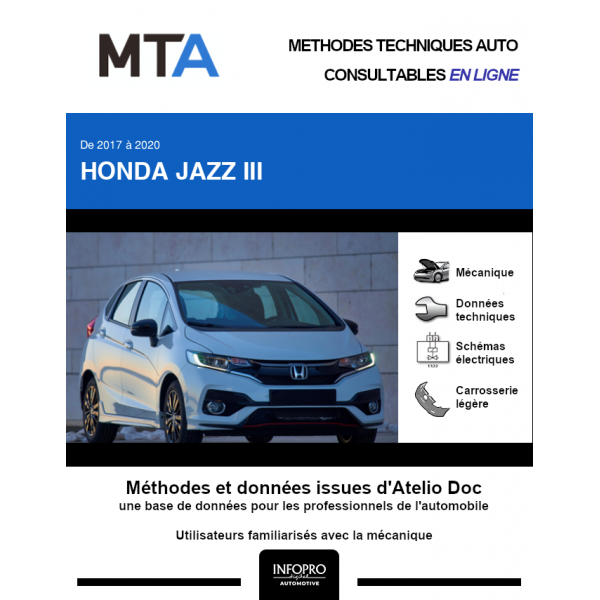 MTA

METHODES TECHNIQUES AUTO
CONSULTABLES EN LIGNE

De 2017 à 2020
HONDA JAZZ III

Mécanique

Données techniques

Schémas électriques

Carrosserie légère

Méthodes et données issues d'Atelio Doc
une base de données pour les professionnels de l'automobile

Utilisateurs familiarisés avec la mécanique

INFOPRO
AUTOMOTIVE